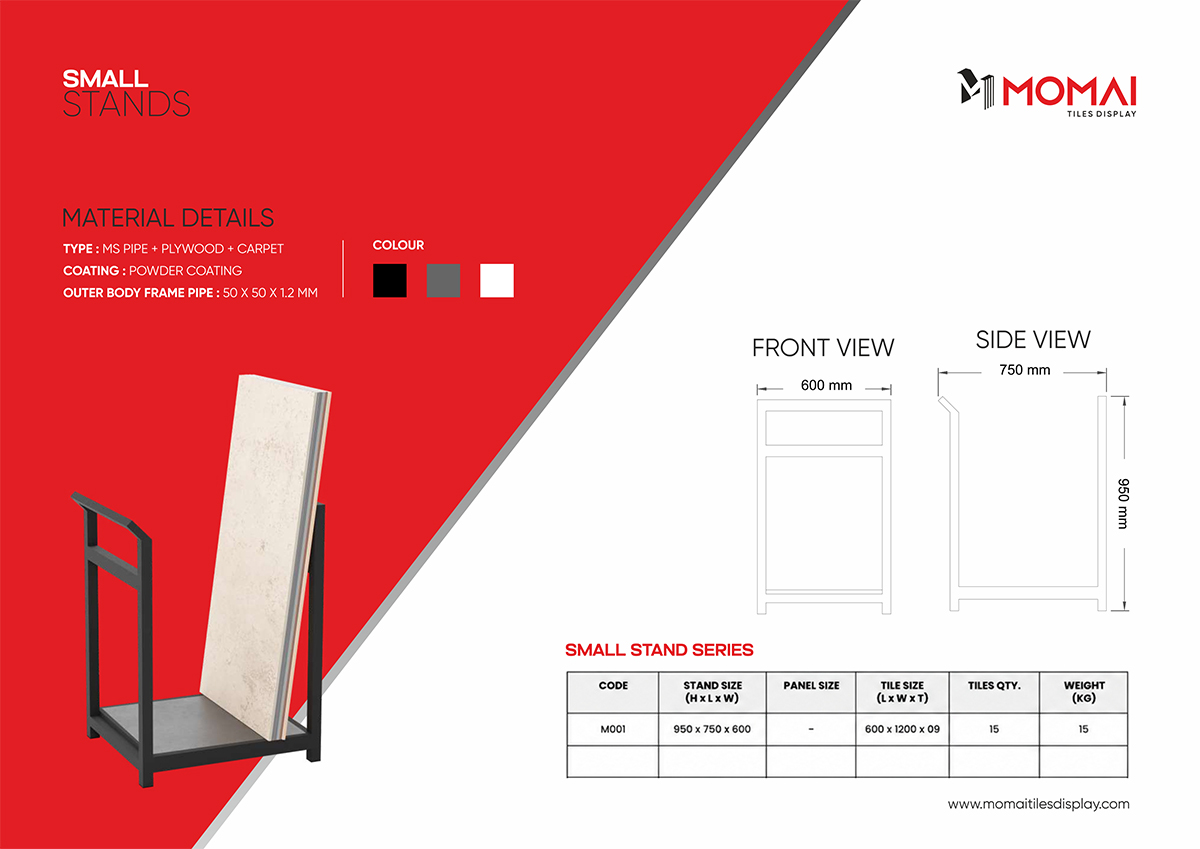 SMALL
STANDS

MOMAI
TILES DISPLAY

MATERIAL DETAILS

TYPE : MS PIPE + PLYWOOD + CARPET
COATING : POWDER COATING
OUTER BODY FRAME PIPE : 50 X 50 X 1.2 MM

COLOUR

FRONT VIEW
600 mm

SIDE VIEW
750 mm
950 mm

SMALL STAND SERIES

| CODE | STAND SIZE (H x L x W) | PANEL SIZE | TILE SIZE (L x W x T) | TILES QTY. | WEIGHT (KG) |
|---|---|---|---|---|---|
| M001 | 950 x 750 x 600 | - | 600 x 1200 x 09 | 15 | 15 |
| | | | | | |

www.momaitilesdisplay.com